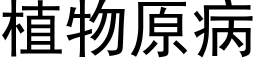 植物原病